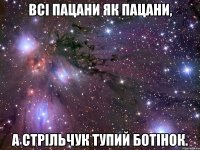 ВСІ ПАЦАНИ ЯК ПАЦАНИ,

А СТРІЛЬЧУК ТУПИЙ БОТІНОК.